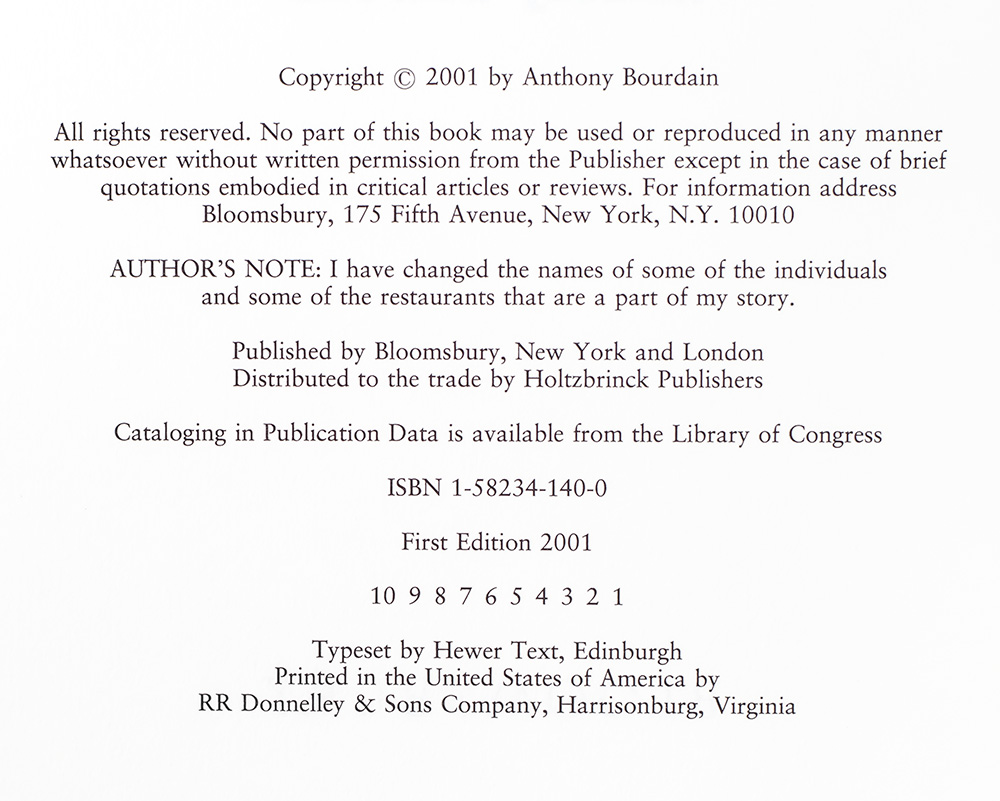 Copyright © 2001 by Anthony Bourdain

All rights reserved. No part of this book may be used or reproduced in any manner whatsoever without written permission from the Publisher except in the case of brief quotations embodied in critical articles or reviews. For information address Bloomsbury, 175 Fifth Avenue, New York, N.Y. 10010

AUTHOR'S NOTE: I have changed the names of some of the individuals and some of the restaurants that are a part of my story.

Published by Bloomsbury, New York and London
Distributed to the trade by Holtzbrinck Publishers

Cataloging in Publication Data is available from the Library of Congress

ISBN 1-58234-140-0

First Edition 2001

10 9 8 7 6 5 4 3 2 1

Typeset by Hewer Text, Edinburgh
Printed in the United States of America by
RR Donnelley & Sons Company, Harrisonburg, Virginia